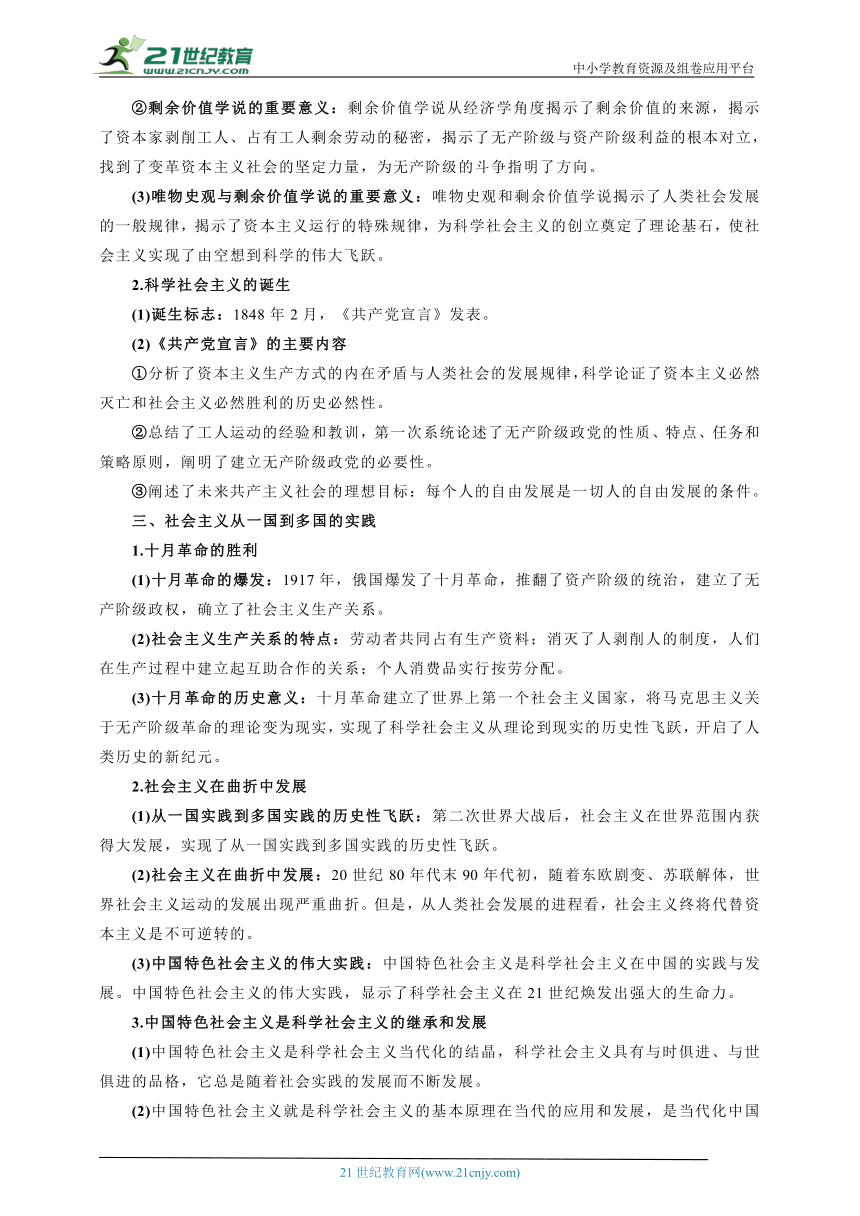 21世纪教育
www.21cnjy.com
中小学教育资源及组卷应用平台

②剩余价值学说的重要意义：剩余价值学说从经济学角度揭示了剩余价值的来源，揭示了资本家剥削工人、占有工人剩余劳动的秘密，揭示了无产阶级与资产阶级利益的根本对立，找到了变革资本主义社会的坚定力量，为无产阶级的斗争指明了方向。

(3)唯物史观与剩余价值学说的重要意义：唯物史观和剩余价值学说揭示了人类社会发展的一般规律，揭示了资本主义运行的特殊规律，为科学社会主义的创立奠定了理论基石，使社会主义实现了由空想到科学的伟大飞跃。

2.科学社会主义的诞生

(1)诞生标志：1848 年 2 月，《共产党宣言》发表。

(2)《共产党宣言》的主要内容

①分析了资本主义生产方式的内在矛盾与人类社会的发展规律，科学论证了资本主义必然灭亡和社会主义必然胜利的历史必然性。

②总结了工人运动的经验和教训，第一次系统论述了无产阶级政党的性质、特点、任务和策略原则，阐明了建立无产阶级政党的必要性。

③阐述了未来共产主义社会的理想目标：每个人的自由发展是一切人的自由发展的条件。

三、社会主义从一国到多国的实践

1.十月革命的胜利

(1)十月革命的爆发：1917 年，俄国爆发了十月革命，推翻了资产阶级的统治，建立了无产阶级政权，确立了社会主义生产关系。

(2)社会主义生产关系的特点：劳动者共同占有生产资料；消灭了人剥削人的制度，人们在生产过程中建立起互助合作的关系；个人消费品实行按劳分配。

(3)十月革命的历史意义：十月革命建立了世界上第一个社会主义国家，将马克思主义关于无产阶级革命的理论变为现实，实现了科学社会主义从理论到现实的历史性飞跃，开启了人类历史的新纪元。

2.社会主义在曲折中发展

(1)从一国实践到多国实践的历史性飞跃：第二次世界大战后，社会主义在世界范围内获得大发展，实现了从一国实践到多国实践的历史性飞跃。

(2)社会主义在曲折中发展：20 世纪 80 年代末 90 年代初，随着东欧剧变、苏联解体，世界社会主义运动的发展出现严重曲折。但是，从人类社会发展的进程看，社会主义终将代替资本主义是不可逆转的。

(3)中国特色社会主义的伟大实践：中国特色社会主义是科学社会主义在中国的实践与发展。中国特色社会主义的伟大实践，显示了科学社会主义在 21 世纪焕发出强大的生命力。

3.中国特色社会主义是科学社会主义的继承和发展

(1)中国特色社会主义是科学社会主义当代化的结晶，科学社会主义具有与时俱进、与世俱进的品格，它总是随着社会实践的发展而不断发展。

(2)中国特色社会主义就是科学社会主义的基本原理在当代的应用和发展，是当代化中国

21 世纪教育网(www.21cnjy.com)